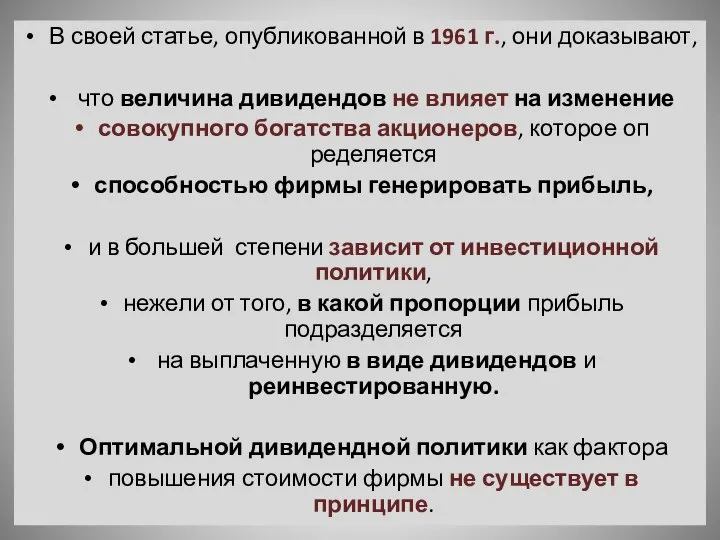 • В своей статье, опубликованной в 1961 г., они доказывают,

• что величина дивидендов не влияет на изменение

• совокупного богатства акционеров, которое оп ределяется

• способностью фирмы генерировать прибыль,

• и в большей степени зависит от инвестиционной политики,

• нежели от того, в какой пропорции прибыль подразделяется

• на выплаченную в виде дивидендов и реинвестированную.

• Оптимальной дивидендной политики как фактора

• повышения стоимости фирмы не существует в принципе.